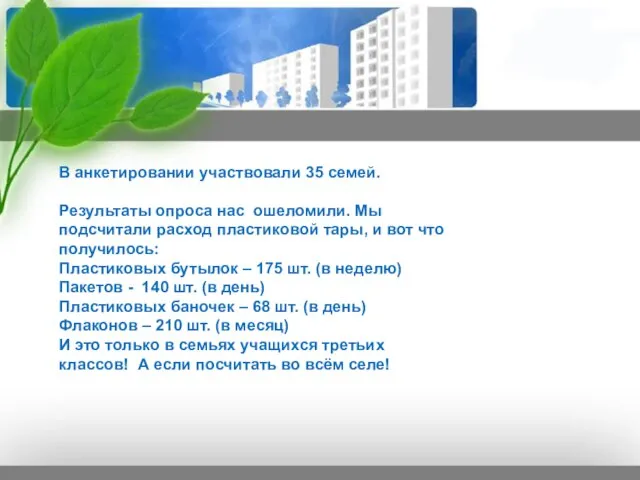 В анкетировании участвовали 35 семей.

Результаты опроса нас ошеломили. Мы подсчитали расход пластиковой тары, и вот что получилось:
Пластиковых бутылок – 175 шт. (в неделю)
Пакетов - 140 шт. (в день)
Пластиковых баночек – 68 шт. (в день)
Флаконов – 210 шт. (в месяц)
И это только в семьях учащихся третьих классов! А если посчитать во всём селе!